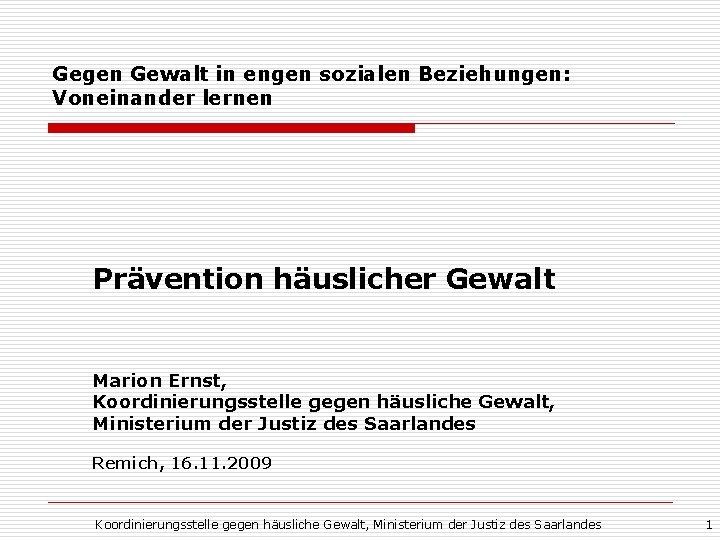 Gegen Gewalt in engen sozialen Beziehungen: Voneinander lernen

Prävention häuslicher Gewalt

Marion Ernst,
Koordinierungsstelle gegen häusliche Gewalt,
Ministerium der Justiz des Saarlandes

Remich, 16.11.2009

Koordinierungsstelle gegen häusliche Gewalt, Ministerium der Justiz des Saarlandes

1